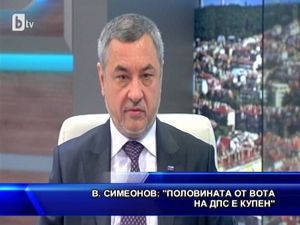 btv

В. СИМЕОНОВ: "ПОЛОВИНАТА ОТ ВОТА НА ДПС Е КУПЕН"